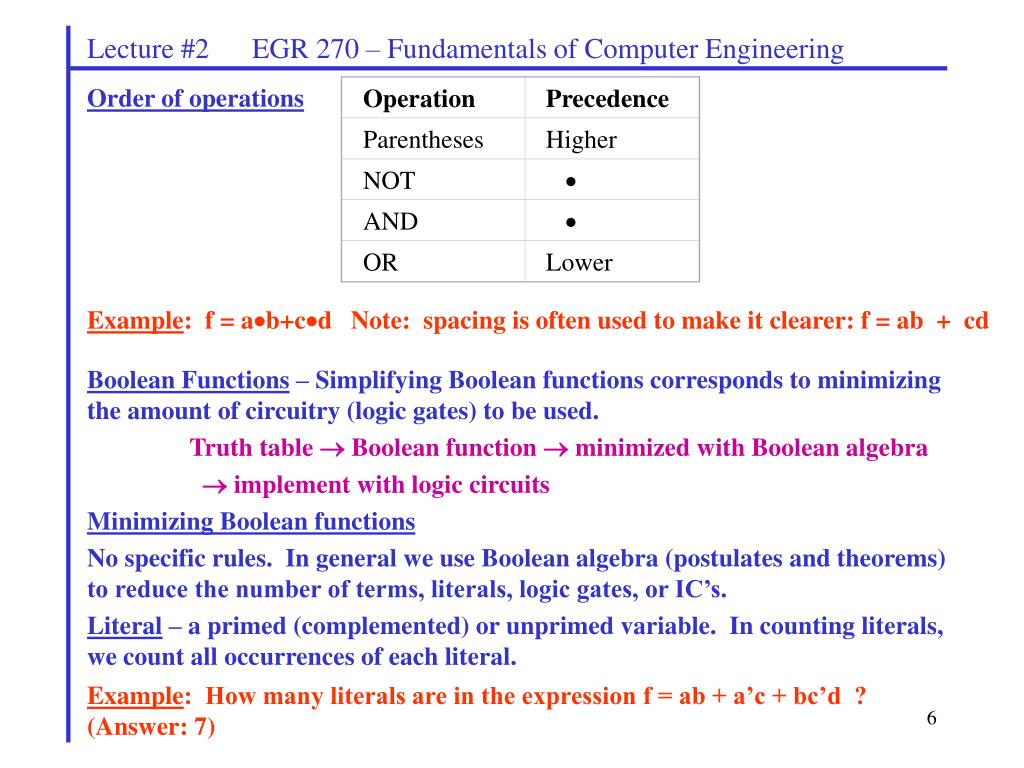 Lecture #2 EGR 270 – Fundamentals of Computer Engineering

Order of operations

| Operation | Precedence |
|---|---|
| Parentheses | Higher |
| NOT | • |
| AND | • |
| OR | Lower |

Example: f = a•b+c•d Note: spacing is often used to make it clearer: f = ab + cd

Boolean Functions – Simplifying Boolean functions corresponds to minimizing the amount of circuitry (logic gates) to be used.

Truth table → Boolean function → minimized with Boolean algebra → implement with logic circuits

Minimizing Boolean functions

No specific rules. In general we use Boolean algebra (postulates and theorems) to reduce the number of terms, literals, logic gates, or IC's.

Literal – a primed (complemented) or unprimed variable. In counting literals, we count all occurrences of each literal.

Example: How many literals are in the expression f = ab + a'c + bc'd ? (Answer: 7)

6